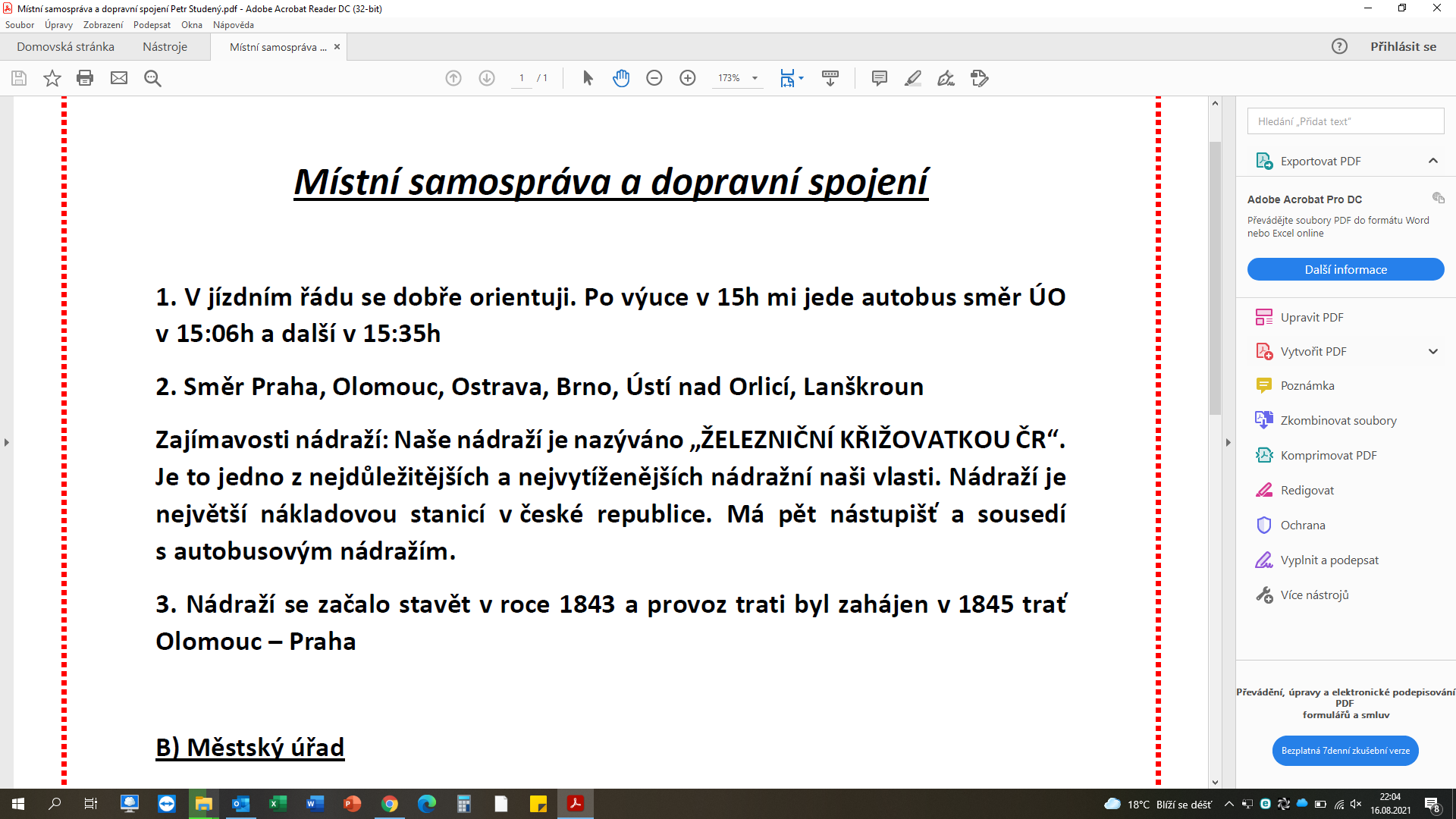 Místní samospráva a dopravní spojení Petr Studený.pdf - Adobe Acrobat Reader DC (32-bit)

Soubor Úpravy Zobrazení Podepsat Okna Nápověda

Domovská stránka Nástroje Místní samospráva ... ×

Přihlásit se

1 / 1 173%

Místní samospráva a dopravní spojení

1. V jízdním řádu se dobře orientuji. Po výuce v 15h mi jede autobus směr ÚO v 15:06h a další v 15:35h

2. Směr Praha, Olomouc, Ostrava, Brno, Ústí nad Orlicí, Lanškroun

Zajímavosti nádraží: Naše nádraží je nazýváno „ŽELEZNIČNÍ KŘIŽOVATKOU ČR“. Je to jedno z nejdůležitějších a nejvytíženějších nádražní naši vlasti. Nádraží je největší nákladovou stanicí v české republice. Má pět nástupišť a sousedí s autobusovým nádražím.

3. Nádraží se začalo stavět v roce 1843 a provoz trati byl zahájen v 1845 trať Olomouc – Praha

B) Městský úřad

Hledání „Přidat text“

Exportovat PDF

Adobe Acrobat Pro DC

Převádějte soubory PDF do formátu Word nebo Excel online

Další informace

Upravit PDF

Vytvořit PDF

Poznámka

Zkombinovat soubory

Komprimovat PDF

Redigovat

Ochrana

Vyplnit a podepsat

Více nástrojů

Převádění, úpravy a elektronické podepisování PDF formulářů a smluv

Bezplatná 7denní zkušební verze

18°C Blíží se déšť 22:04 16.08.2021